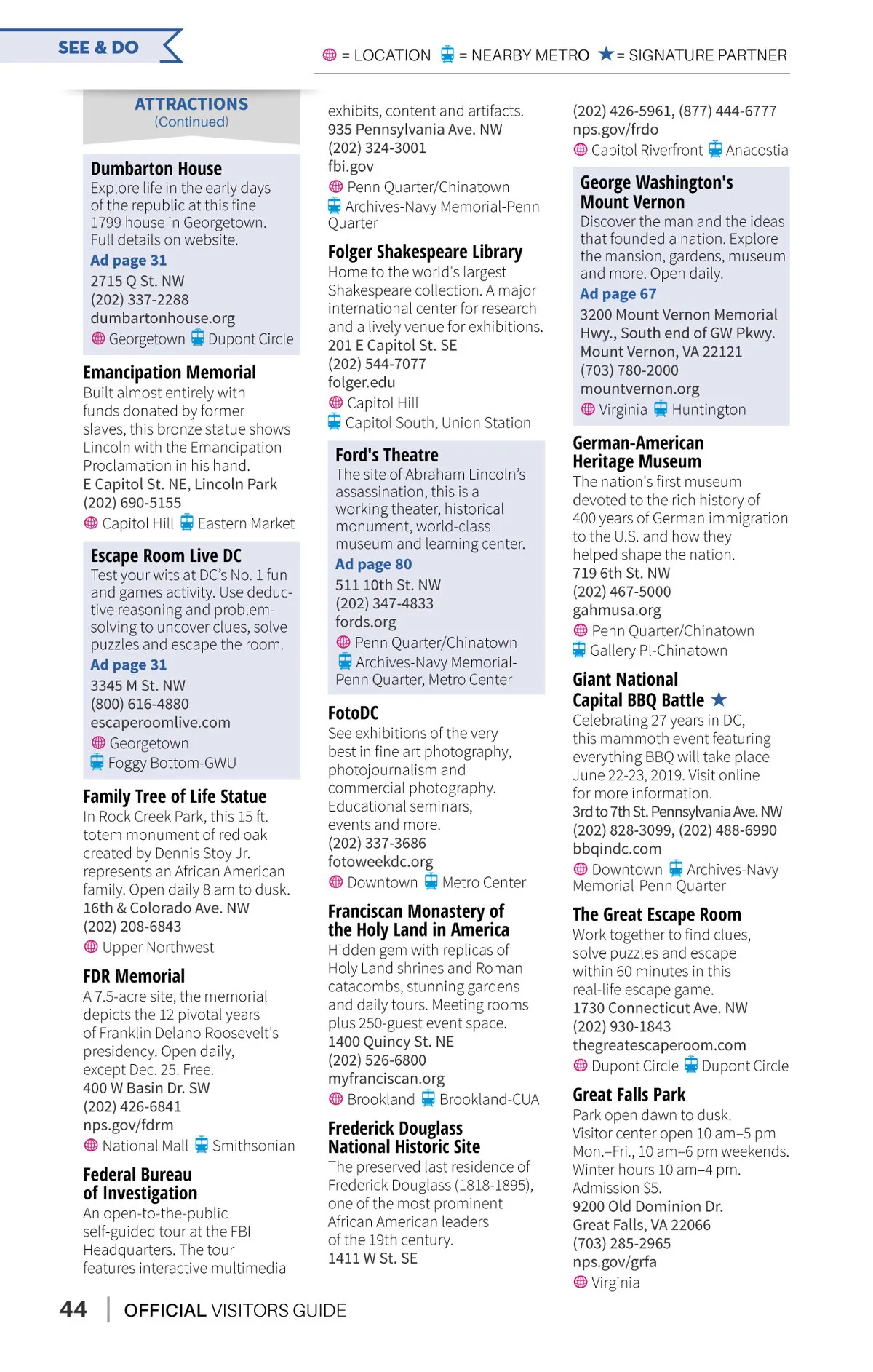 SEE & DO

= LOCATION = NEARBY METRO ★= SIGNATURE PARTNER

ATTRACTIONS
(Continued)

Dumbarton House
Explore life in the early days of the republic at this fine 1799 house in Georgetown. Full details on website.
Ad page 31
2715 Q St. NW
(202) 337-2288
dumbartonhouse.org
Georgetown Dupont Circle

Emancipation Memorial
Built almost entirely with funds donated by former slaves, this bronze statue shows Lincoln with the Emancipation Proclamation in his hand.
E Capitol St. NE, Lincoln Park
(202) 690-5155
Capitol Hill Eastern Market

Escape Room Live DC
Test your wits at DC's No. 1 fun and games activity. Use deductive reasoning and problem-solving to uncover clues, solve puzzles and escape the room.
Ad page 31
3345 M St. NW
(800) 616-4880
escaperoomlive.com
Georgetown
Foggy Bottom-GWU

Family Tree of Life Statue
In Rock Creek Park, this 15 ft. totem monument of red oak created by Dennis Stoy Jr. represents an African American family. Open daily 8 am to dusk.
16th & Colorado Ave. NW
(202) 208-6843
Upper Northwest

FDR Memorial
A 7.5-acre site, the memorial depicts the 12 pivotal years of Franklin Delano Roosevelt's presidency. Open daily, except Dec. 25. Free.
400 W Basin Dr. SW
(202) 426-6841
nps.gov/fdrm
National Mall Smithsonian

Federal Bureau of Investigation
An open-to-the-public self-guided tour at the FBI Headquarters. The tour features interactive multimedia exhibits, content and artifacts.
935 Pennsylvania Ave. NW
(202) 324-3001
fbi.gov
Penn Quarter/Chinatown
Archives-Navy Memorial-Penn Quarter

Folger Shakespeare Library
Home to the world's largest Shakespeare collection. A major international center for research and a lively venue for exhibitions.
201 E Capitol St. SE
(202) 544-7077
folger.edu
Capitol Hill
Capitol South, Union Station

Ford's Theatre
The site of Abraham Lincoln's assassination, this is a working theater, historical monument, world-class museum and learning center.
Ad page 80
511 10th St. NW
(202) 347-4833
fords.org
Penn Quarter/Chinatown
Archives-Navy Memorial-Penn Quarter, Metro Center

FotoDC
See exhibitions of the very best in fine art photography, photojournalism and commercial photography. Educational seminars, events and more.
(202) 337-3686
fotoweekdc.org
Downtown Metro Center

Franciscan Monastery of the Holy Land in America
Hidden gem with replicas of Holy Land shrines and Roman catacombs, stunning gardens and daily tours. Meeting rooms plus 250-guest event space.
1400 Quincy St. NE
(202) 526-6800
myfranciscan.org
Brookland Brookland-CUA

Frederick Douglass National Historic Site
The preserved last residence of Frederick Douglass (1818-1895), one of the most prominent African American leaders of the 19th century.
1411 W St. SE
(202) 426-5961, (877) 444-6777
nps.gov/frdo
Capitol Riverfront Anacostia

George Washington's Mount Vernon
Discover the man and the ideas that founded a nation. Explore the mansion, gardens, museum and more. Open daily.
Ad page 67
3200 Mount Vernon Memorial Hwy., South end of GW Pkwy.
Mount Vernon, VA 22121
(703) 780-2000
mountvernon.org
Virginia Huntington

German-American Heritage Museum
The nation's first museum devoted to the rich history of 400 years of German immigration to the U.S. and how they helped shape the nation.
719 6th St. NW
(202) 467-5000
gahmusa.org
Penn Quarter/Chinatown
Gallery Pl-Chinatown

Giant National Capital BBQ Battle ★
Celebrating 27 years in DC, this mammoth event featuring everything BBQ will take place June 22-23, 2019. Visit online for more information.
3rd to 7th St. Pennsylvania Ave. NW
(202) 828-3099, (202) 488-6990
bbqindc.com
Downtown Archives-Navy Memorial-Penn Quarter

The Great Escape Room
Work together to find clues, solve puzzles and escape within 60 minutes in this real-life escape game.
1730 Connecticut Ave. NW
(202) 930-1843
thegreatescaperoom.com
Dupont Circle Dupont Circle

Great Falls Park
Park open dawn to dusk. Visitor center open 10 am–5 pm Mon.–Fri., 10 am–6 pm weekends. Winter hours 10 am–4 pm. Admission $5.
9200 Old Dominion Dr.
Great Falls, VA 22066
(703) 285-2965
nps.gov/grfa
Virginia

44 | OFFICIAL VISITORS GUIDE